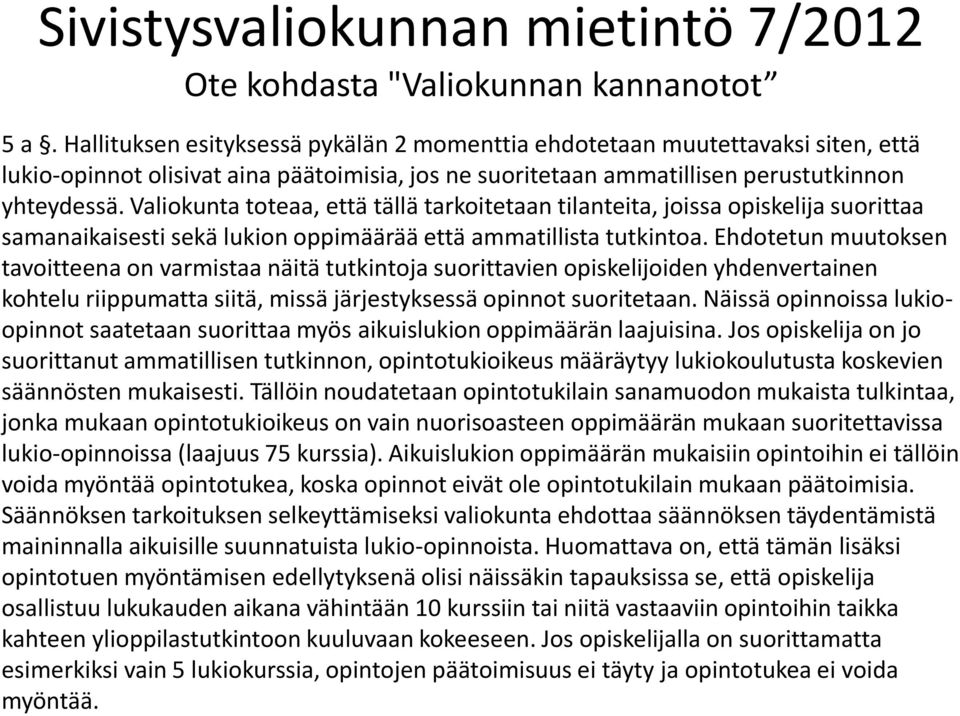 Sivistysvaliokunnan mietintö 7/2012
Ote kohdasta "Valiokunnan kannanotot”

5 a §. Hallituksen esityksessä pykälän 2 momenttia ehdotetaan muutettavaksi siten, että lukio-opinnot olisivat aina päätoimisia, jos ne suoritetaan ammatillisen perustutkinnon yhteydessä. Valiokunta toteaa, että tällä tarkoitetaan tilanteita, joissa opiskelija suorittaa samanaikaisesti sekä lukion oppimäärää että ammatillista tutkintoa. Ehdotetun muutoksen tavoitteena on varmistaa näitä tutkintoja suorittavien opiskelijoiden yhdenvertainen kohtelu riippumatta siitä, missä järjestyksessä opinnot suoritetaan. Näissä opinnoissa lukio-opinnot saatetaan suorittaa myös aikuislukion oppimäärän laajuisina. Jos opiskelija on jo suorittanut ammatillisen tutkinnon, opintotukioikeus määräytyy lukiokoulutusta koskevien säännösten mukaisesti. Tällöin noudatetaan opintotukilain sanamuodon mukaista tulkintaa, jonka mukaan opintotukioikeus on vain nuorisoasteen oppimäärän mukaan suoritettavissa lukio-opinnoissa (laajuus 75 kurssia). Aikuislukion oppimäärän mukaisiin opintoihin ei tällöin voida myöntää opintotukea, koska opinnot eivät ole opintotukilain mukaan päätoimisia. Säännöksen tarkoituksen selkeyttämiseksi valiokunta ehdottaa säännöksen täydentämistä maininnalla aikuisille suunnatuista lukio-opinnoista. Huomattava on, että tämän lisäksi opintotuen myöntämisen edellytyksenä olisi näissäkin tapauksissa se, että opiskelija osallistuu lukukauden aikana vähintään 10 kurssiin tai niitä vastaaviin opintoihin taikka kahteen ylioppilastutkintoon kuuluvaan kokeeseen. Jos opiskelijalla on suorittamatta esimerkiksi vain 5 lukiokurssia, opintojen päätoimisuus ei täyty ja opintotukea ei voida myöntää.